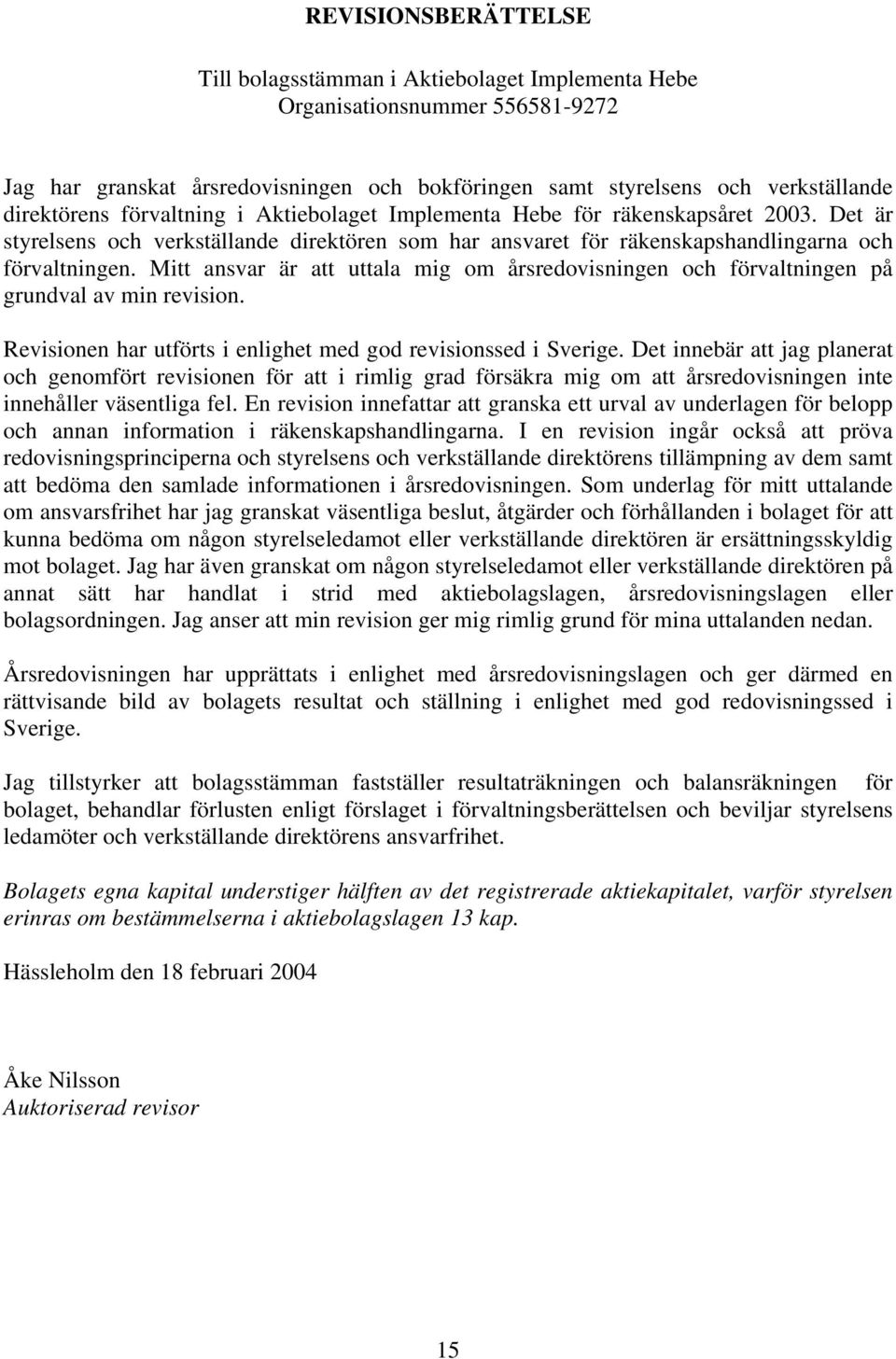 REVISIONSBERÄTTELSE

Till bolagsstämman i Aktiebolaget Implementa Hebe
Organisationsnummer 556581-9272

Jag har granskat årsredovisningen och bokföringen samt styrelsens och verkställande direktörens förvaltning i Aktiebolaget Implementa Hebe för räkenskapsåret 2003. Det är styrelsens och verkställande direktören som har ansvaret för räkenskapshandlingarna och förvaltningen. Mitt ansvar är att uttala mig om årsredovisningen och förvaltningen på grundval av min revision.

Revisionen har utförts i enlighet med god revisionssed i Sverige. Det innebär att jag planerat och genomfört revisionen för att i rimlig grad försäkra mig om att årsredovisningen inte innehåller väsentliga fel. En revision innefattar att granska ett urval av underlagen för belopp och annan information i räkenskapshandlingarna. I en revision ingår också att pröva redovisningsprinciperna och styrelsens och verkställande direktörens tillämpning av dem samt att bedöma den samlade informationen i årsredovisningen. Som underlag för mitt uttalande om ansvarsfrihet har jag granskat väsentliga beslut, åtgärder och förhållanden i bolaget för att kunna bedöma om någon styrelseledamot eller verkställande direktören är ersättningsskyldig mot bolaget. Jag har även granskat om någon styrelseledamot eller verkställande direktören på annat sätt har handlat i strid med aktiebolagslagen, årsredovisningslagen eller bolagsordningen. Jag anser att min revision ger mig rimlig grund för mina uttalanden nedan.

Årsredovisningen har upprättats i enlighet med årsredovisningslagen och ger därmed en rättvisande bild av bolagets resultat och ställning i enlighet med god redovisningssed i Sverige.

Jag tillstyrker att bolagsstämman fastställer resultaträkningen och balansräkningen för bolaget, behandlar förlusten enligt förslaget i förvaltningsberättelsen och beviljar styrelsens ledamöter och verkställande direktörens ansvarfrihet.

Bolagets egna kapital understiger hälften av det registrerade aktiekapitalet, varför styrelsen erinras om bestämmelserna i aktiebolagslagen 13 kap.

Hässleholm den 18 februari 2004

Åke Nilsson
Auktoriserad revisor

15